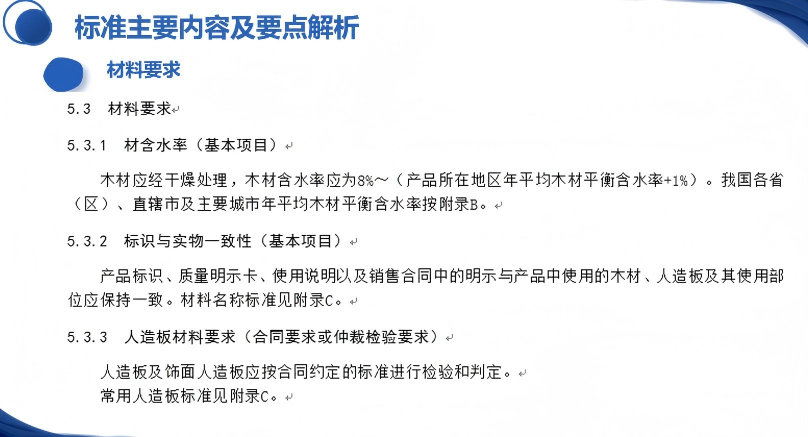 标准主要内容及要点解析

材料要求

5.3 材料要求

5.3.1 材含水率（基本项目）

木材应经干燥处理，木材含水率应为8%～（产品所在地区年平均木材平衡含水率+1%）。我国各省（区）、直辖市及主要城市年平均木材平衡含水率按附录B。

5.3.2 标识与实物一致性（基本项目）

产品标识、质量明示卡、使用说明以及销售合同中的明示与产品中使用的木材、人造板及其使用部位应保持一致。材料名称标准见附录C。

5.3.3 人造板材料要求（合同要求或仲裁检验要求）

人造板及饰面人造板应按合同约定的标准进行检验和判定。
常用人造板标准见附录C。